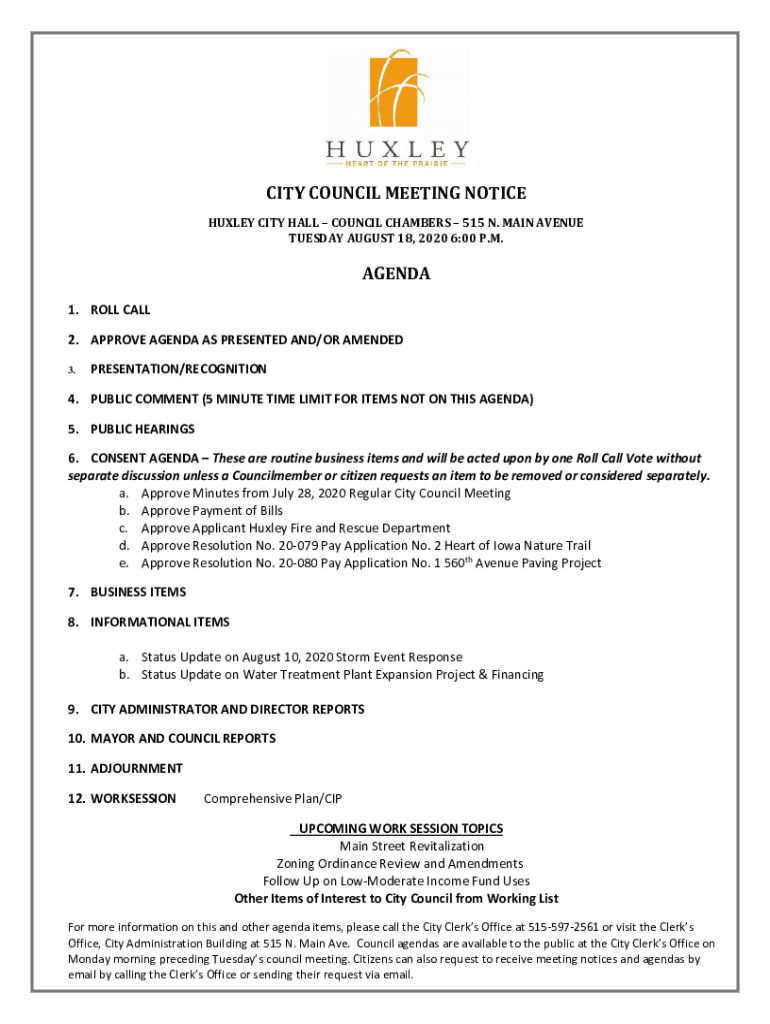 HUXLEY
HEART OF THE PRAIRIE

CITY COUNCIL MEETING NOTICE

HUXLEY CITY HALL – COUNCIL CHAMBERS – 515 N. MAIN AVENUE
TUESDAY AUGUST 18, 2020 6:00 P.M.

AGENDA

1. ROLL CALL

2. APPROVE AGENDA AS PRESENTED AND/OR AMENDED

3. PRESENTATION/RECOGNITION

4. PUBLIC COMMENT (5 MINUTE TIME LIMIT FOR ITEMS NOT ON THIS AGENDA)

5. PUBLIC HEARINGS

6. CONSENT AGENDA – These are routine business items and will be acted upon by one Roll Call Vote without separate discussion unless a Councilmember or citizen requests an item to be removed or considered separately.
a. Approve Minutes from July 28, 2020 Regular City Council Meeting
b. Approve Payment of Bills
c. Approve Applicant Huxley Fire and Rescue Department
d. Approve Resolution No. 20-079 Pay Application No. 2 Heart of Iowa Nature Trail
e. Approve Resolution No. 20-080 Pay Application No. 1 560$^{th}$ Avenue Paving Project

7. BUSINESS ITEMS

8. INFORMATIONAL ITEMS

a. Status Update on August 10, 2020 Storm Event Response
b. Status Update on Water Treatment Plant Expansion Project & Financing

9. CITY ADMINISTRATOR AND DIRECTOR REPORTS

10. MAYOR AND COUNCIL REPORTS

11. ADJOURNMENT

12. WORKSESSION Comprehensive Plan/CIP

UPCOMING WORK SESSION TOPICS
Main Street Revitalization
Zoning Ordinance Review and Amendments
Follow Up on Low-Moderate Income Fund Uses
Other Items of Interest to City Council from Working List

For more information on this and other agenda items, please call the City Clerk's Office at 515-597-2561 or visit the Clerk's Office, City Administration Building at 515 N. Main Ave. Council agendas are available to the public at the City Clerk's Office on Monday morning preceding Tuesday's council meeting. Citizens can also request to receive meeting notices and agendas by email by calling the Clerk's Office or sending their request via email.